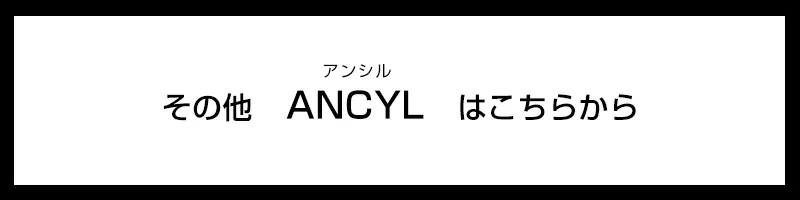 アンシル
その他　ANCYL　はこちらから